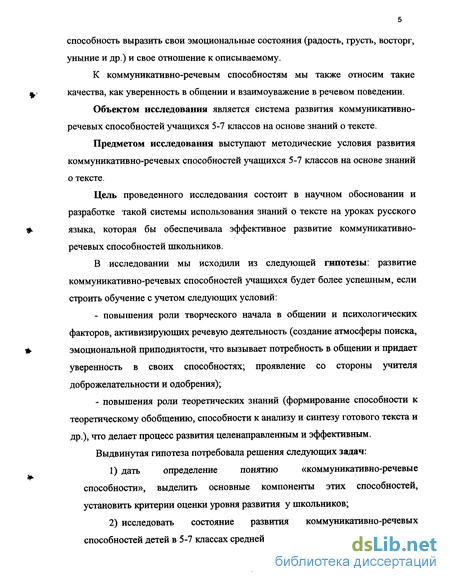 5

способность выразить свои эмоциональные состояния (радость, грусть, восторг, уныние и др.) и свое отношение к описываемому.

К коммуникативно-речевым способностям мы также относим такие качества, как уверенность в общении и взаимоуважение в речевом поведении.

Объектом исследования является система развития коммуникативно-речевых способностей учащихся 5-7 классов на основе знаний о тексте.

Предметом исследования выступают методические условия развития коммуникативно-речевых способностей учащихся 5-7 классов на основе знаний о тексте.

Цель проведенного исследования состоит в научном обосновании и разработке такой системы использования знаний о тексте на уроках русского языка, которая бы обеспечивала эффективное развитие коммуникативно-речевых способностей школьников.

В исследовании мы исходили из следующей гипотезы: развитие коммуникативно-речевых способностей учащихся будет более успешным, если строить обучение с учетом следующих условий:

- повышения роли творческого начала в общении и психологических факторов, активизирующих речевую деятельность (создание атмосферы поиска, эмоциональной приподнятости, что вызывает потребность в общении и придает уверенность в своих способностях; проявление со стороны учителя доброжелательности и одобрения);

- повышения роли теоретических знаний (формирование способности к теоретическому обобщению, способности к анализу и синтезу готового текста и др.), что делает процесс развития целенаправленным и эффективным.

Выдвинутая гипотеза потребовала решения следующих задач:

1) дать определение понятию «коммуникативно-речевые способности», выделить основные компоненты этих способностей, установить критерии оценки уровня развития у школьников;

2) исследовать состояние развития коммуникативно-речевых способностей детей в 5-7 классах средней

dsLib.net
библиотека диссертаций